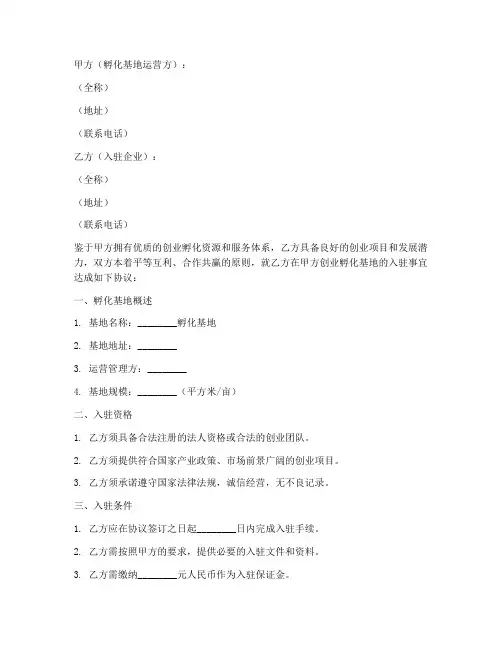 甲方（孵化基地运营方）：

（全称）

（地址）

（联系电话）

乙方（入驻企业）：

（全称）

（地址）

（联系电话）

鉴于甲方拥有优质的创业孵化资源和服务体系，乙方具备良好的创业项目和发展潜力，双方本着平等互利、合作共赢的原则，就乙方在甲方创业孵化基地的入驻事宜达成如下协议：

一、孵化基地概述

1. 基地名称：________孵化基地

2. 基地地址：________

3. 运营管理方：________

4. 基地规模：________（平方米/亩）

二、入驻资格

1. 乙方须具备合法注册的法人资格或合法的创业团队。

2. 乙方须提供符合国家产业政策、市场前景广阔的创业项目。

3. 乙方须承诺遵守国家法律法规，诚信经营，无不良记录。

三、入驻条件

1. 乙方应在协议签订之日起________日内完成入驻手续。

2. 乙方需按照甲方的要求，提供必要的入驻文件和资料。

3. 乙方需缴纳________元人民币作为入驻保证金。